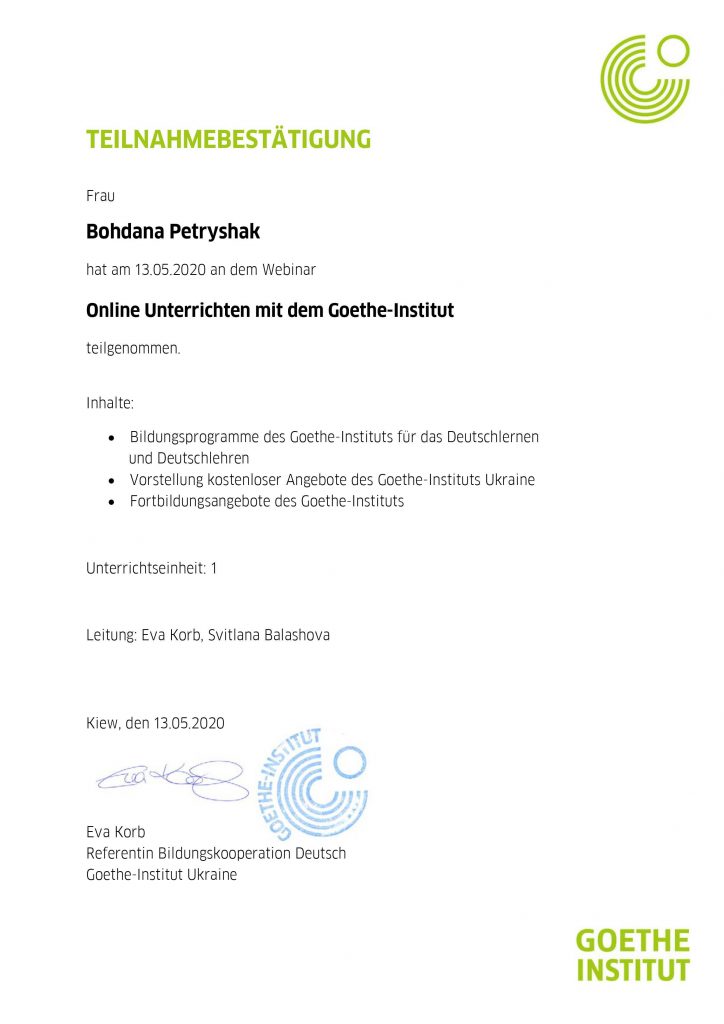 TEILNAHMEBESTÄTIGUNG

Frau

Bohdana Petryshak

hat am 13.05.2020 an dem Webinar

Online Unterrichten mit dem Goethe-Institut

teilgenommen.

Inhalte:

• Bildungsprogramme des Goethe-Instituts für das Deutschlernen und Deutschlehren
• Vorstellung kostenloser Angebote des Goethe-Instituts Ukraine
• Fortbildungsangebote des Goethe-Instituts

Unterrichtseinheit: 1

Leitung: Eva Korb, Svitlana Balashova

Kiew, den 13.05.2020

GOETHE-INSTITUT

Eva Korb
Referentin Bildungskooperation Deutsch
Goethe-Institut Ukraine

GOETHE
INSTITUT